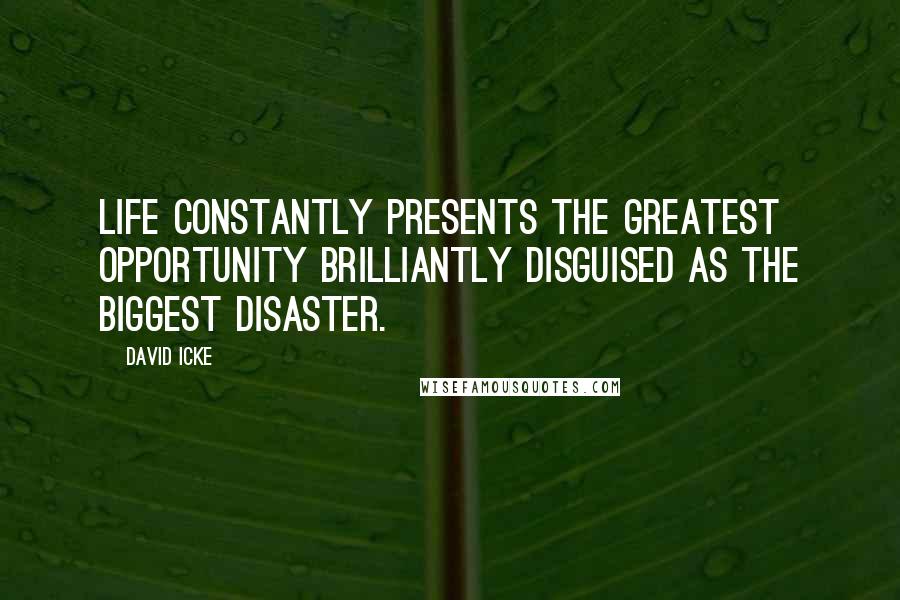 LIFE CONSTANTLY PRESENTS THE GREATEST OPPORTUNITY BRILLIANTLY DISGUISED AS THE BIGGEST DISASTER.

DAVID ICKE

WISEFAMOUSQUOTES.COM